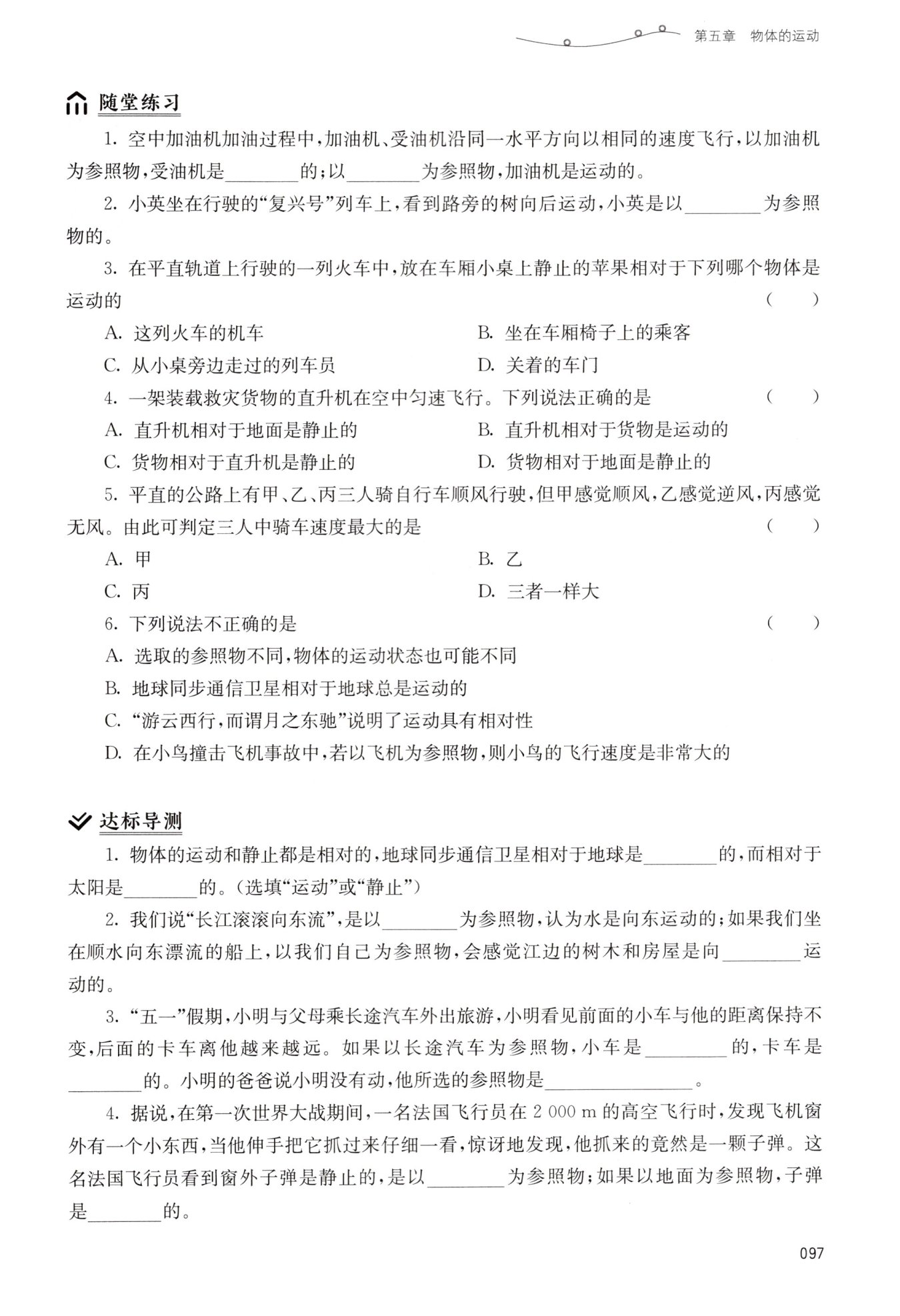 第五章　物体的运动

随堂练习

1. 空中加油机加油过程中，加油机、受油机沿同一水平方向以相同的速度飞行，以加油机为参照物，受油机是________的；以________为参照物，加油机是运动的。

2. 小英坐在行驶的“复兴号”列车上，看到路旁的树向后运动，小英是以________为参照物的。

3. 在平直轨道上行驶的一列火车中，放在车厢小桌上静止的苹果相对于下列哪个物体是运动的　(　　)

A. 这列火车的机车　B. 坐在车厢椅子上的乘客

C. 从小桌旁边走过的列车员　D. 关着的车门

4. 一架装载救灾货物的直升机在空中匀速飞行。下列说法正确的是　(　　)

A. 直升机相对于地面是静止的　B. 直升机相对于货物是运动的

C. 货物相对于直升机是静止的　D. 货物相对于地面是静止的

5. 平直的公路上有甲、乙、丙三人骑自行车顺风行驶，但甲感觉顺风，乙感觉逆风，丙感觉无风。由此可判定三人中骑车速度最大的是　(　　)

A. 甲　B. 乙

C. 丙　D. 三者一样大

6. 下列说法不正确的是　(　　)

A. 选取的参照物不同，物体的运动状态也可能不同

B. 地球同步通信卫星相对于地球总是运动的

C. “游云西行，而谓月之东驰”说明了运动具有相对性

D. 在小鸟撞击飞机事故中，若以飞机为参照物，则小鸟的飞行速度是非常大的

达标导测

1. 物体的运动和静止都是相对的，地球同步通信卫星相对于地球是________的，而相对于太阳是________的。(选填“运动”或“静止”)

2. 我们说“长江滚滚向东流”，是以________为参照物，认为水是向东运动的；如果我们坐在顺水向东漂流的船上，以我们自己为参照物，会感觉江边的树木和房屋是向________运动的。

3. “五一”假期，小明与父母乘长途汽车外出旅游，小明看见前面的小车与他的距离保持不变，后面的卡车离他越来越远。如果以长途汽车为参照物，小车是________的，卡车是________的。小明的爸爸说小明没有动，他所选的参照物是________________。

4. 据说，在第一次世界大战期间，一名法国飞行员在 2 000 m 的高空飞行时，发现飞机窗外有一个小东西，当他伸手把它抓过来仔细一看，惊讶地发现，他抓来的竟然是一颗子弹。这名法国飞行员看到窗外子弹是静止的，是以________为参照物；如果以地面为参照物，子弹是________的。

097